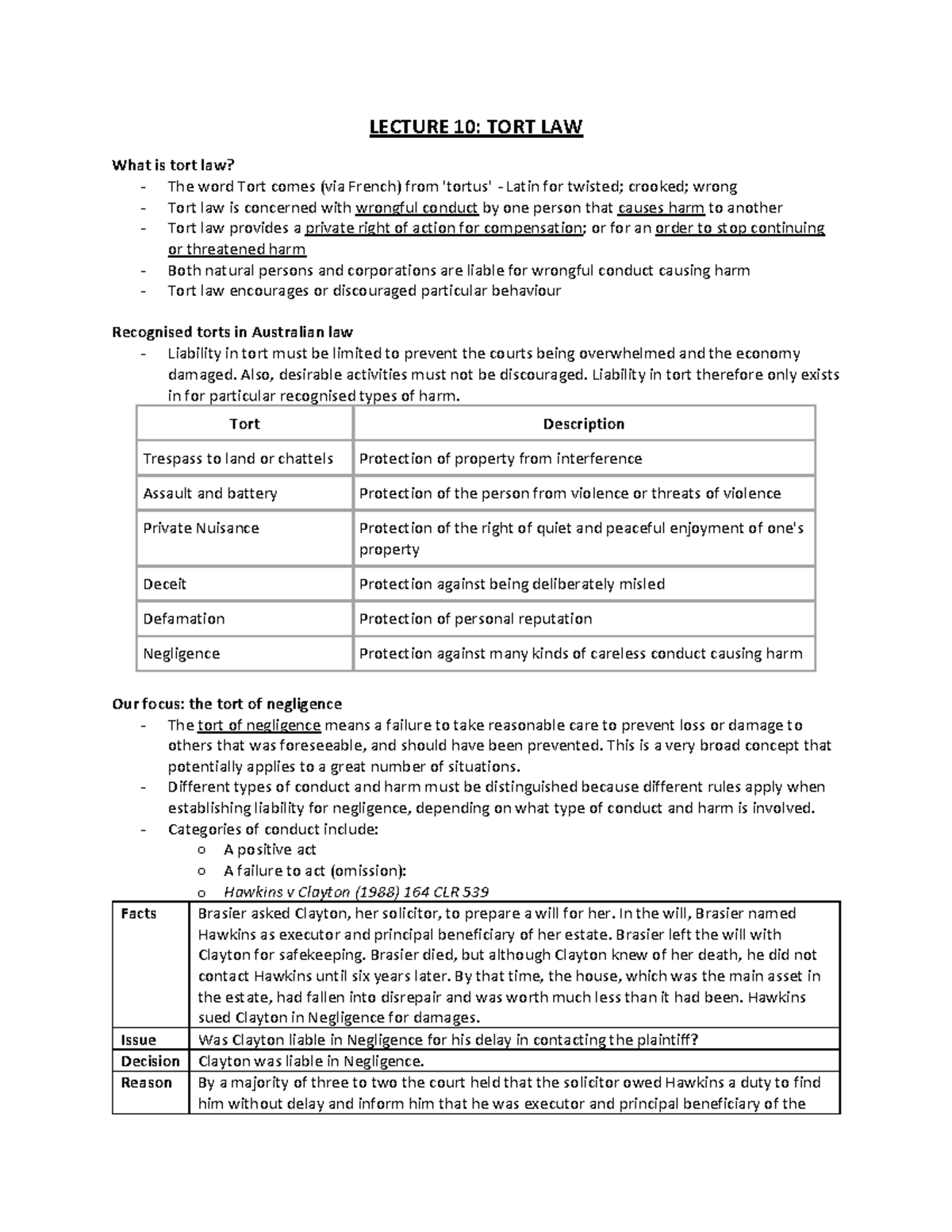 LECTURE 10: TORT LAW

What is tort law?
- The word Tort comes (via French) from 'tortus' - Latin for twisted; crooked; wrong
- Tort law is concerned with wrongful conduct by one person that causes harm to another
- Tort law provides a private right of action for compensation; or for an order to stop continuing or threatened harm
- Both natural persons and corporations are liable for wrongful conduct causing harm
- Tort law encourages or discouraged particular behaviour

Recognised torts in Australian law
- Liability in tort must be limited to prevent the courts being overwhelmed and the economy damaged. Also, desirable activities must not be discouraged. Liability in tort therefore only exists in for particular recognised types of harm.

| Tort | Description |
|---|---|
| Trespass to land or chattels | Protection of property from interference |
| Assault and battery | Protection of the person from violence or threats of violence |
| Private Nuisance | Protection of the right of quiet and peaceful enjoyment of one's property |
| Deceit | Protection against being deliberately misled |
| Defamation | Protection of personal reputation |
| Negligence | Protection against many kinds of careless conduct causing harm |

Our focus: the tort of negligence
- The tort of negligence means a failure to take reasonable care to prevent loss or damage to others that was foreseeable, and should have been prevented. This is a very broad concept that potentially applies to a great number of situations.
- Different types of conduct and harm must be distinguished because different rules apply when establishing liability for negligence, depending on what type of conduct and harm is involved.
- Categories of conduct include:
o A positive act
o A failure to act (omission):
o Hawkins v Clayton (1988) 164 CLR 539

| Facts | Brasier asked Clayton, her solicitor, to prepare a will for her. In the will, Brasier named Hawkins as executor and principal beneficiary of her estate. Brasier left the will with Clayton for safekeeping. Brasier died, but although Clayton knew of her death, he did not contact Hawkins until six years later. By that time, the house, which was the main asset in the estate, had fallen into disrepair and was worth much less than it had been. Hawkins sued Clayton in Negligence for damages. |
|---|---|
| Issue | Was Clayton liable in Negligence for his delay in contacting the plaintiff? |
| Decision | Clayton was liable in Negligence. |
| Reason | By a majority of three to two the court held that the solicitor owed Hawkins a duty to find him without delay and inform him that he was executor and principal beneficiary of the |